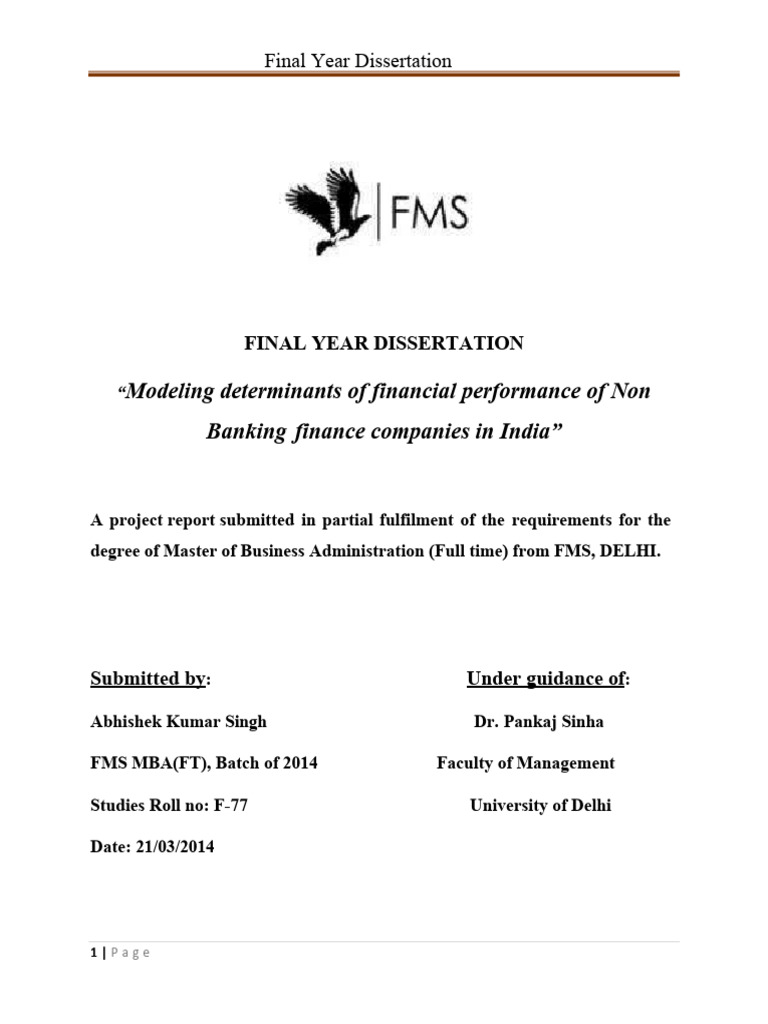 Final Year Dissertation

FMS

FINAL YEAR DISSERTATION

“Modeling determinants of financial performance of Non Banking finance companies in India”

A project report submitted in partial fulfilment of the requirements for the degree of Master of Business Administration (Full time) from FMS, DELHI.

Submitted by:

Abhishek Kumar Singh

FMS MBA(FT), Batch of 2014

Studies Roll no: F-77

Date: 21/03/2014

Under guidance of:

Dr. Pankaj Sinha

Faculty of Management

University of Delhi

1 | Page